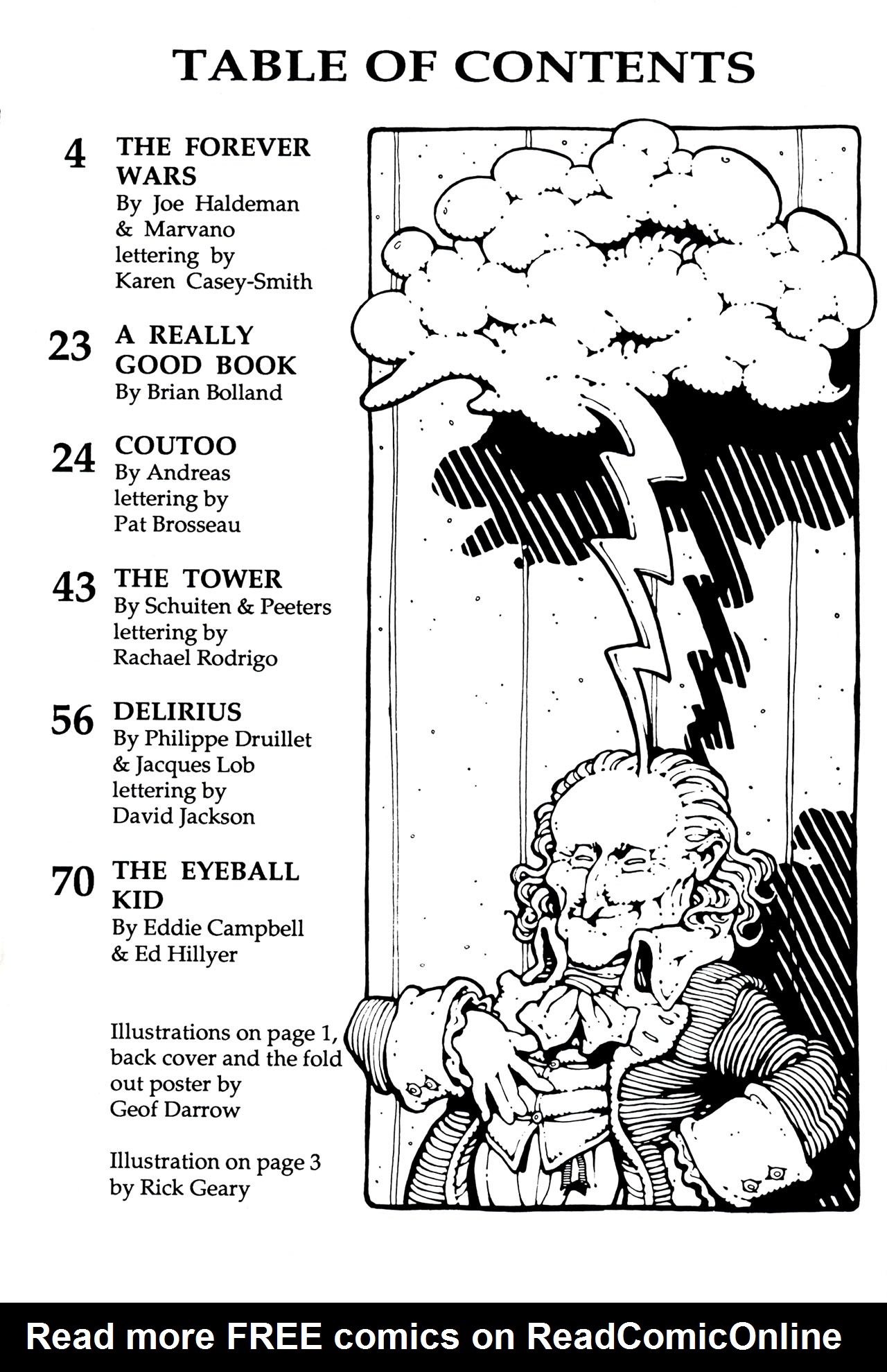 TABLE OF CONTENTS

4 THE FOREVER WARS
By Joe Haldeman & Marvano
lettering by Karen Casey-Smith

23 A REALLY GOOD BOOK
By Brian Bolland

24 COUTOO
By Andreas
lettering by Pat Brosseau

43 THE TOWER
By Schuiten & Peeters
lettering by Rachael Rodrigo

56 DELIRIUS
By Philippe Druillet & Jacques Lob
lettering by David Jackson

70 THE EYEBALL KID
By Eddie Campbell & Ed Hillyer

Illustrations on page 1, back cover and the fold out poster by Geof Darrow

Illustration on page 3 by Rick Geary

Read more FREE comics on ReadComicOnline